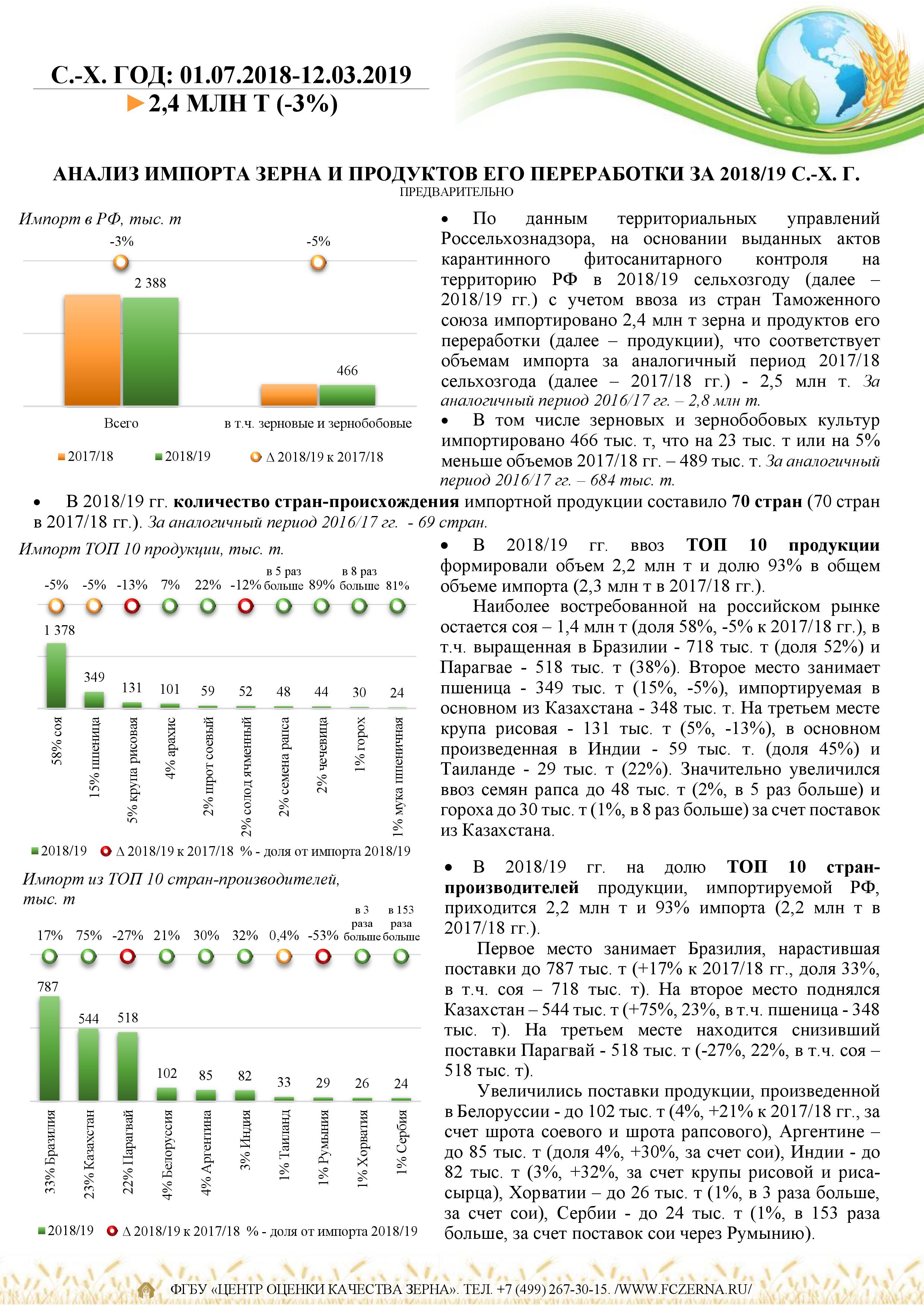 С.-Х. ГОД: 01.07.2018-12.03.2019
2,4 МЛН Т (-3%)

АНАЛИЗ ИМПОРТА ЗЕРНА И ПРОДУКТОВ ЕГО ПЕРЕРАБОТКИ ЗА 2018/19 С.-Х. Г.
ПРЕДВАРИТЕЛЬНО

Импорт в РФ, тыс. т

-3%
-5%
2 388
466
Всего
в т.ч. зерновые и зернобобовые
2017/18
2018/19
∆ 2018/19 к 2017/18

• По данным территориальных управлений Россельхознадзора, на основании выданных актов карантинного фитосанитарного контроля на территорию РФ в 2018/19 сельхозгоду (далее – 2018/19 гг.) с учетом ввоза из стран Таможенного союза импортировано 2,4 млн т зерна и продуктов его переработки (далее – продукции), что соответствует объемам импорта за аналогичный период 2017/18 сельхозгода (далее – 2017/18 гг.) - 2,5 млн т. За аналогичный период 2016/17 гг. – 2,8 млн т.

• В том числе зерновых и зернобобовых культур импортировано 466 тыс. т, что на 23 тыс. т или на 5% меньше объемов 2017/18 гг. – 489 тыс. т. За аналогичный период 2016/17 гг. – 684 тыс. т.

• В 2018/19 гг. количество стран-происхождения импортной продукции составило 70 стран (70 стран в 2017/18 гг.). За аналогичный период 2016/17 гг. - 69 стран.

Импорт ТОП 10 продукции, тыс. т.

-5%
-5%
-13%
7%
22%
-12%
в 5 раз больше
89%
в 8 раз больше
81%
1 378
349
131
101
59
52
48
44
30
24
58% соя
15% пшеница
5% крупа рисовая
4% арахис
2% шрот соевый
2% солод ячменный
2% семена рапса
2% чечевица
1% горох
1% мука пшеничная
2018/19
∆ 2018/19 к 2017/18
% - доля от импорта 2018/19

• В 2018/19 гг. ввоз ТОП 10 продукции формировали объем 2,2 млн т и долю 93% в общем объеме импорта (2,3 млн т в 2017/18 гг.).

Наиболее востребованной на российском рынке остается соя – 1,4 млн т (доля 58%, -5% к 2017/18 гг.), в т.ч. выращенная в Бразилии - 718 тыс. т (доля 52%) и Парагвае - 518 тыс. т (38%). Второе место занимает пшеница - 349 тыс. т (15%, -5%), импортируемая в основном из Казахстана - 348 тыс. т. На третьем месте крупа рисовая - 131 тыс. т (5%, -13%), в основном произведенная в Индии - 59 тыс. т. (доля 45%) и Таиланде - 29 тыс. т (22%). Значительно увеличился ввоз семян рапса до 48 тыс. т (2%, в 5 раз больше) и гороха до 30 тыс. т (1%, в 8 раз больше) за счет поставок из Казахстана.

Импорт из ТОП 10 стран-производителей, тыс. т

17%
75%
-27%
21%
30%
32%
0,4%
-53%
в 3 раза больше
в 153 раза больше
787
544
518
102
85
82
33
29
26
24
33% Бразилия
23% Казахстан
22% Парагвай
4% Белоруссия
4% Аргентина
3% Индия
1% Таиланд
1% Румыния
1% Хорватия
1% Сербия
2018/19
∆ 2018/19 к 2017/18
% - доля от импорта 2018/19

• В 2018/19 гг. на долю ТОП 10 стран-производителей продукции, импортируемой РФ, приходится 2,2 млн т и 93% импорта (2,2 млн т в 2017/18 гг.).

Первое место занимает Бразилия, нарастившая поставки до 787 тыс. т (+17% к 2017/18 гг., доля 33%, в т.ч. соя – 718 тыс. т). На второе место поднялся Казахстан – 544 тыс. т (+75%, 23%, в т.ч. пшеница - 348 тыс. т). На третьем месте находится снизивший поставки Парагвай - 518 тыс. т (-27%, 22%, в т.ч. соя – 518 тыс. т).

Увеличились поставки продукции, произведенной в Белоруссии - до 102 тыс. т (4%, +21% к 2017/18 гг., за счет шрота соевого и шрота рапсового), Аргентине – до 85 тыс. т (доля 4%, +30%, за счет сои), Индии - до 82 тыс. т (3%, +32%, за счет крупы рисовой и риса-сырца), Хорватии – до 26 тыс. т (1%, в 3 раза больше, за счет сои), Сербии - до 24 тыс. т (1%, в 153 раза больше, за счет поставок сои через Румынию).

ФГБУ «ЦЕНТР ОЦЕНКИ КАЧЕСТВА ЗЕРНА». ТЕЛ. +7 (499) 267-30-15. /WWW.FCZERNA.RU/